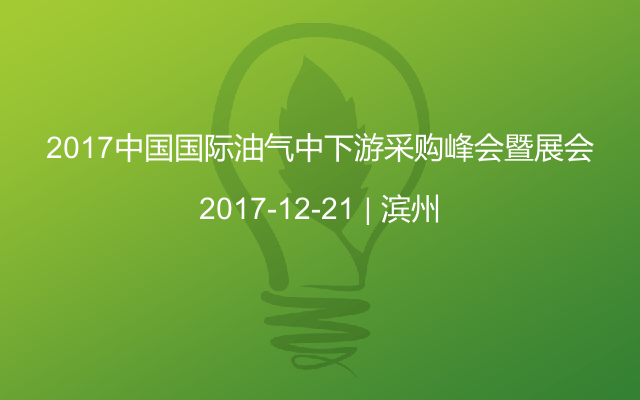 2017中国国际油气中下游采购峰会暨展会

2017-12-21 | 滨州